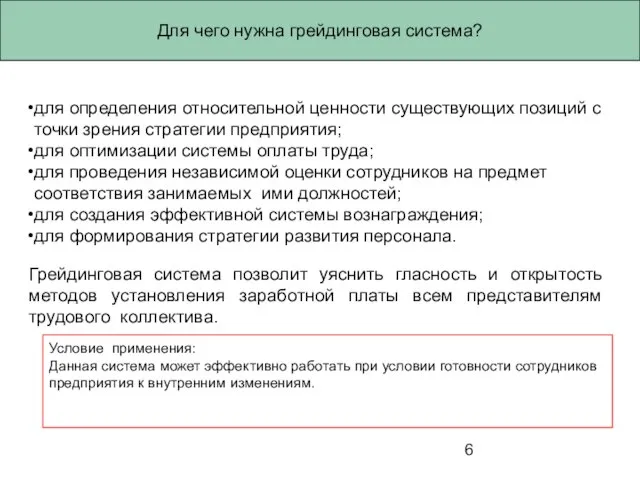 Для чего нужна грейдинговая система?

•для определения относительной ценности существующих позиций с точки зрения стратегии предприятия;
•для оптимизации системы оплаты труда;
•для проведения независимой оценки сотрудников на предмет соответствия занимаемых ими должностей;
•для создания эффективной системы вознаграждения;
•для формирования стратегии развития персонала.

Грейдинговая система позволит уяснить гласность и открытость методов установления заработной платы всем представителям трудового коллектива.

Условие применения:
Данная система может эффективно работать при условии готовности сотрудников предприятия к внутренним изменениям.

6